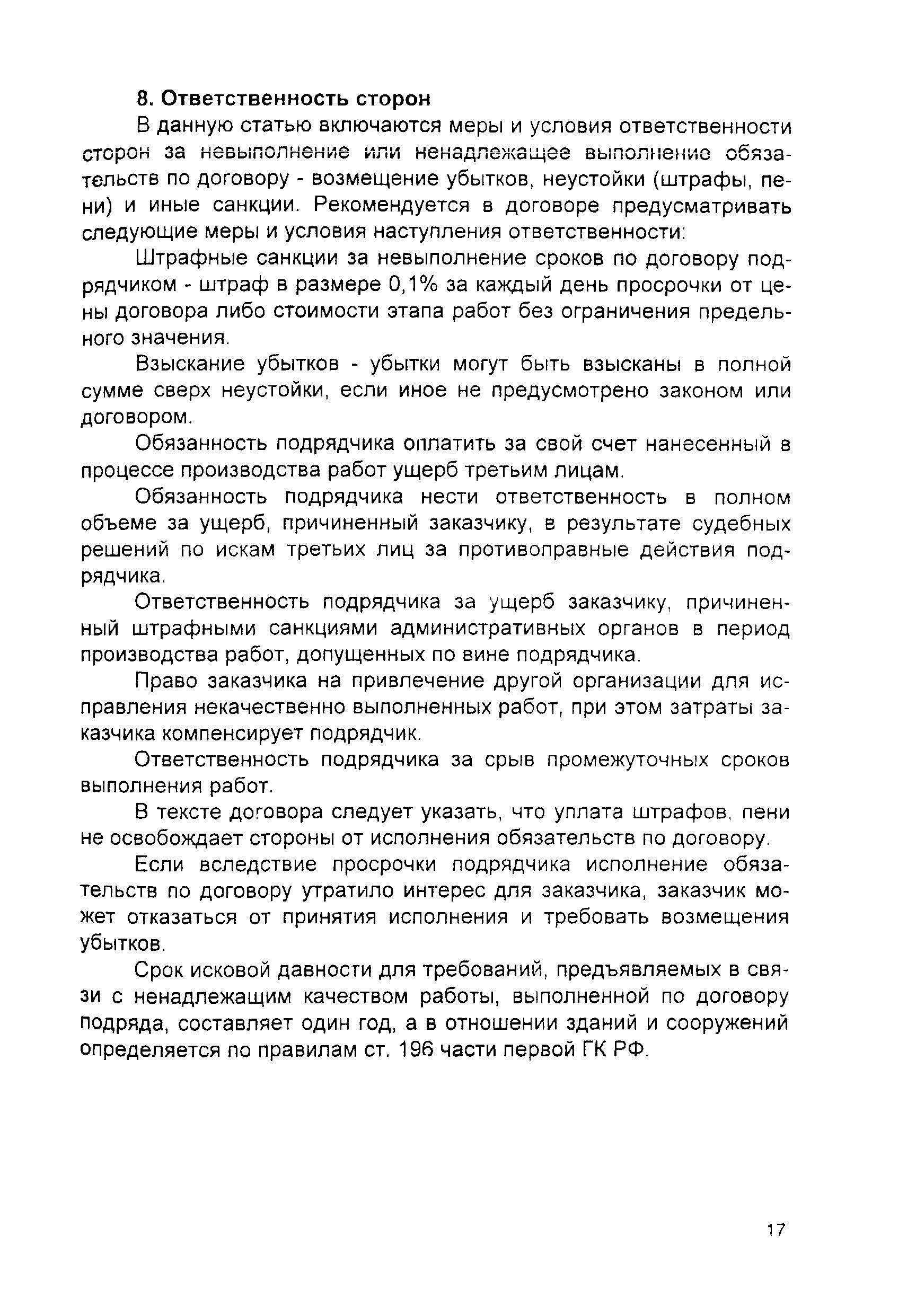 8. Ответственность сторон

В данную статью включаются меры и условия ответственности сторон за невыполнение или ненадлежащее выполнение обязательств по договору - возмещение убытков, неустойки (штрафы, пени) и иные санкции. Рекомендуется в договоре предусматривать следующие меры и условия наступления ответственности:

Штрафные санкции за невыполнение сроков по договору подрядчиком - штраф в размере 0,1% за каждый день просрочки от цены договора либо стоимости этапа работ без ограничения предельного значения.

Взыскание убытков - убытки могут быть взысканы в полной сумме сверх неустойки, если иное не предусмотрено законом или договором.

Обязанность подрядчика оплатить за свой счет нанесенный в процессе производства работ ущерб третьим лицам.

Обязанность подрядчика нести ответственность в полном объеме за ущерб, причиненный заказчику, в результате судебных решений по искам третьих лиц за противоправные действия подрядчика.

Ответственность подрядчика за ущерб заказчику, причиненный штрафными санкциями административных органов в период производства работ, допущенных по вине подрядчика.

Право заказчика на привлечение другой организации для исправления некачественно выполненных работ, при этом затраты заказчика компенсирует подрядчик.

Ответственность подрядчика за срыв промежуточных сроков выполнения работ.

В тексте договора следует указать, что уплата штрафов, пени не освобождает стороны от исполнения обязательств по договору.

Если вследствие просрочки подрядчика исполнение обязательств по договору утратило интерес для заказчика, заказчик может отказаться от принятия исполнения и требовать возмещения убытков.

Срок исковой давности для требований, предъявляемых в связи с ненадлежащим качеством работы, выполненной по договору подряда, составляет один год, а в отношении зданий и сооружений определяется по правилам ст. 196 части первой ГК РФ.

17